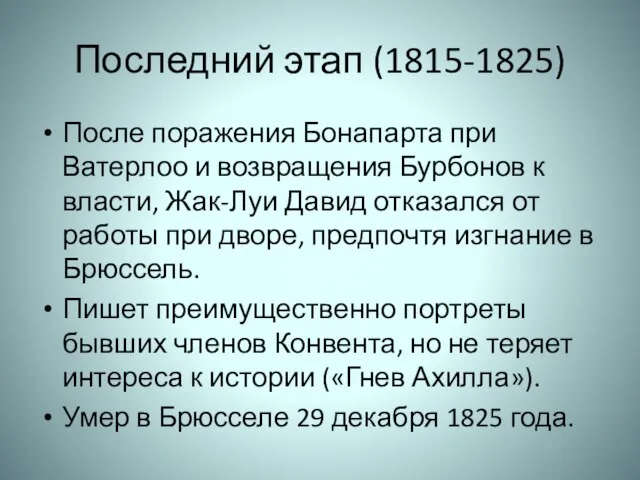 Последний этап (1815-1825)

• После поражения Бонапарта при Ватерлоо и возвращения Бурбонов к власти, Жак-Луи Давид отказался от работы при дворе, предпочтя изгнание в Брюссель.
• Пишет преимущественно портреты бывших членов Конвента, но не теряет интереса к истории («Гнев Ахилла»).
• Умер в Брюсселе 29 декабря 1825 года.